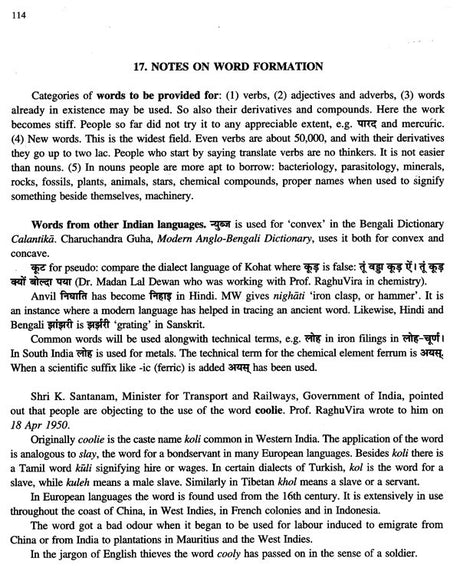 114

17. NOTES ON WORD FORMATION

Categories of words to be provided for: (1) verbs, (2) adjectives and adverbs, (3) words already in existence may be used. So also their derivatives and compounds. Here the work becomes stiff. People so far did not try it to any appreciable extent, e.g. पारद and mercuric. (4) New words. This is the widest field. Even verbs are about 50,000, and with their derivatives they go up to two lac. People who start by saying translate verbs are no thinkers. It is not easier than nouns. (5) In nouns people are more apt to borrow: bacteriology, parasitology, minerals, rocks, fossils, plants, animals, stars, chemical compounds, proper names when used to signify something beside themselves, machinery.

Words from other Indian languages. न्युब्ज is used for 'convex' in the Bengali Dictionary Calantikā. Charuchandra Guha, Modern Anglo-Bengali Dictionary, uses it both for convex and concave.

कूट for pseudo: compare the dialect language of Kohat where कूड़ is false: तूं वड्डा कूड़ ऐं। तूं कूड़ क्यों बोल्दा पया (Dr. Madan Lal Dewan who was working with Prof. RaghuVira in chemistry).

Anvil निघाति has become निहाइ in Hindi. MW gives nighāti 'iron clasp, or hammer'. It is an instance where a modern language has helped in tracing an ancient word. Likewise, Hindi and Bengali झांझरी is झर्झरी 'grating' in Sanskrit.

Common words will be used alongwith technical terms, e.g. लोह in iron filings in लोह-चूर्ण। In South India लोह is used for metals. The technical term for the chemical element ferrum is अयस्. When a scientific suffix like -ic (ferric) is added अयस् has been used.

Shri K. Santanam, Minister for Transport and Railways, Government of India, pointed out that people are objecting to the use of the word coolie. Prof. RaghuVira wrote to him on 18 Apr 1950.

Originally coolie is the caste name koli common in Western India. The application of the word is analogous to slay, the word for a bondservant in many European languages. Besides koli there is a Tamil word kūli signifying hire or wages. In certain dialects of Turkish, kol is the word for a slave, while kuleh means a male slave. Similarly in Tibetan khol means a slave or a servant.

In European languages the word is found used from the 16th century. It is extensively in use throughout the coast of China, in West Indies, in French colonies and in Indonesia.

The word got a bad odour when it began to be used for labour induced to emigrate from China or from India to plantations in Mauritius and the West Indies.

In the jargon of English thieves the word cooly has passed on in the sense of a soldier.